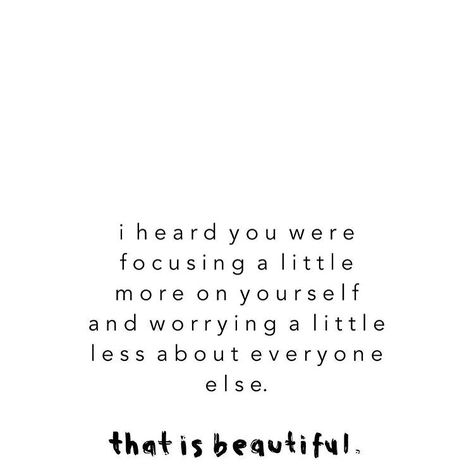 i heard you were focusing a little more on yourself and worrying a little less about everyone else.

that is beautiful.